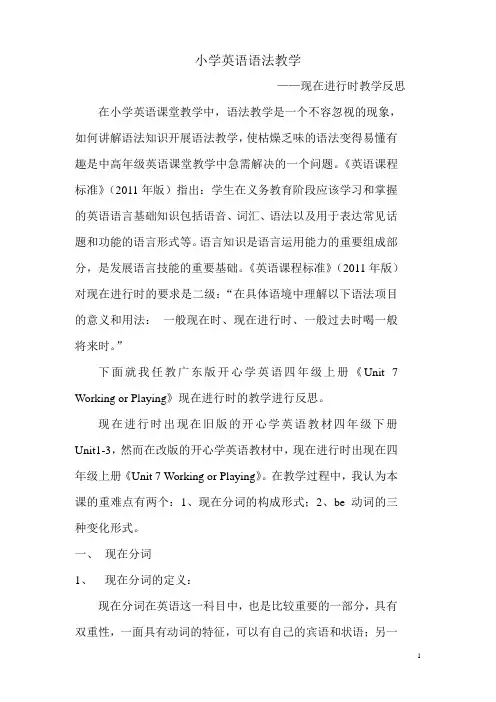 小学英语语法教学

——现在进行时教学反思

在小学英语课堂教学中，语法教学是一个不容忽视的现象，如何讲解语法知识开展语法教学，使枯燥乏味的语法变得易懂有趣是中高年级英语课堂教学中急需解决的一个问题。《英语课程标准》（2011 年版）指出：学生在义务教育阶段应该学习和掌握的英语语言基础知识包括语音、词汇、语法以及用于表达常见话题和功能的语言形式等。语言知识是语言运用能力的重要组成部分，是发展语言技能的重要基础。《英语课程标准》（2011 年版）对现在进行时的要求是二级：“在具体语境中理解以下语法项目的意义和用法： 一般现在时、现在进行时、一般过去时喝一般将来时。”

下面就我任教广东版开心学英语四年级上册《Unit 7 Working or Playing》现在进行时的教学进行反思。

现在进行时出现在旧版的开心学英语教材四年级下册 Unit1-3，然而在改版的开心学英语教材中，现在进行时出现在四年级上册《Unit 7 Working or Playing》。在教学过程中，我认为本课的重难点有两个：1、现在分词的构成形式；2、be 动词的三种变化形式。

一、 现在分词

1、 现在分词的定义：

现在分词在英语这一科目中，也是比较重要的一部分，具有双重性，一面具有动词的特征，可以有自己的宾语和状语；另一

1